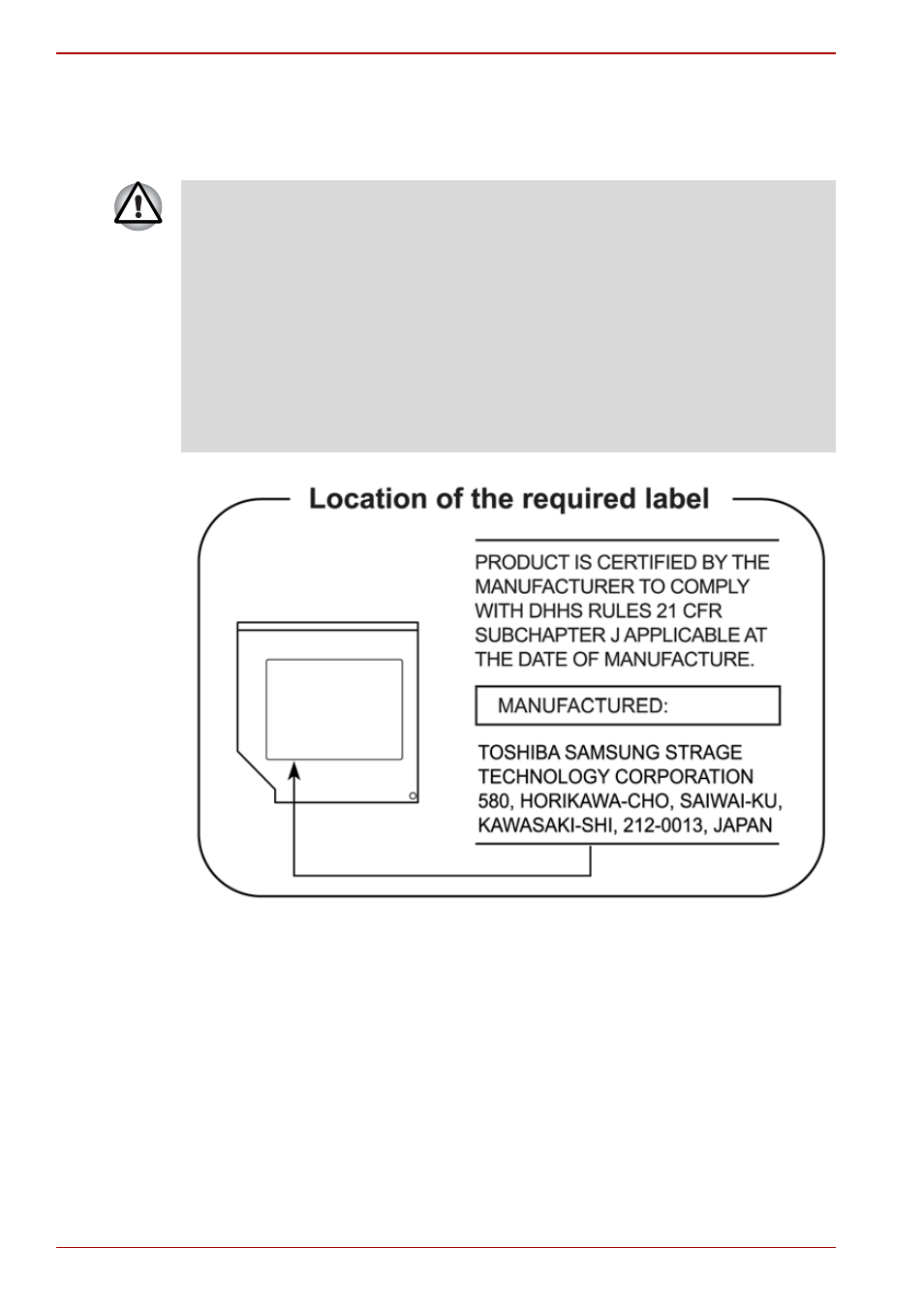 Location of the required label

PRODUCT IS CERTIFIED BY THE MANUFACTURER TO COMPLY WITH DHHS RULES 21 CFR SUBCHAPTER J APPLICABLE AT THE DATE OF MANUFACTURE.

MANUFACTURED:

TOSHIBA SAMSUNG STRAGE
TECHNOLOGY CORPORATION
580, HORIKAWA-CHO, SAIWAI-KU,
KAWASAKI-SHI, 212-0013, JAPAN